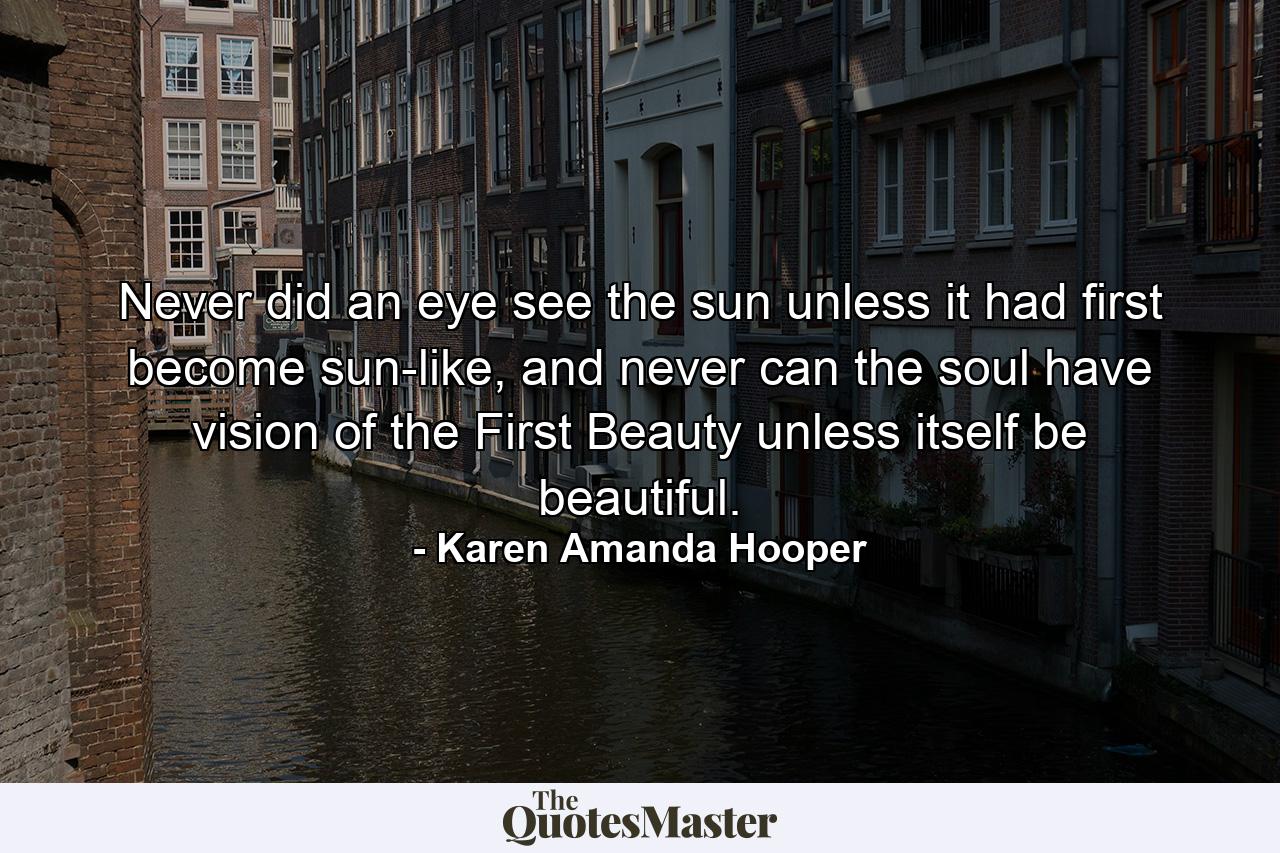 Never did an eye see the sun unless it had first become sun-like, and never can the soul have vision of the First Beauty unless itself be beautiful.
- Karen Amanda Hooper

The QuotesMaster